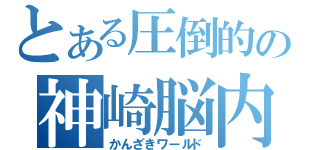 とある圧倒的の
神崎脳内
かんざきワールド